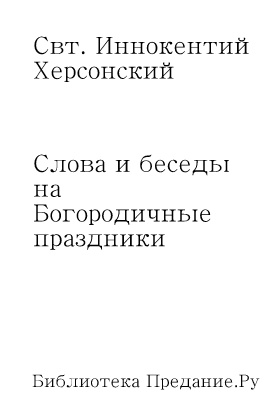 Свт. Иннокентий Херсонский

Слова и беседы на Богородичные праздники

Библиотека Предание.Ру